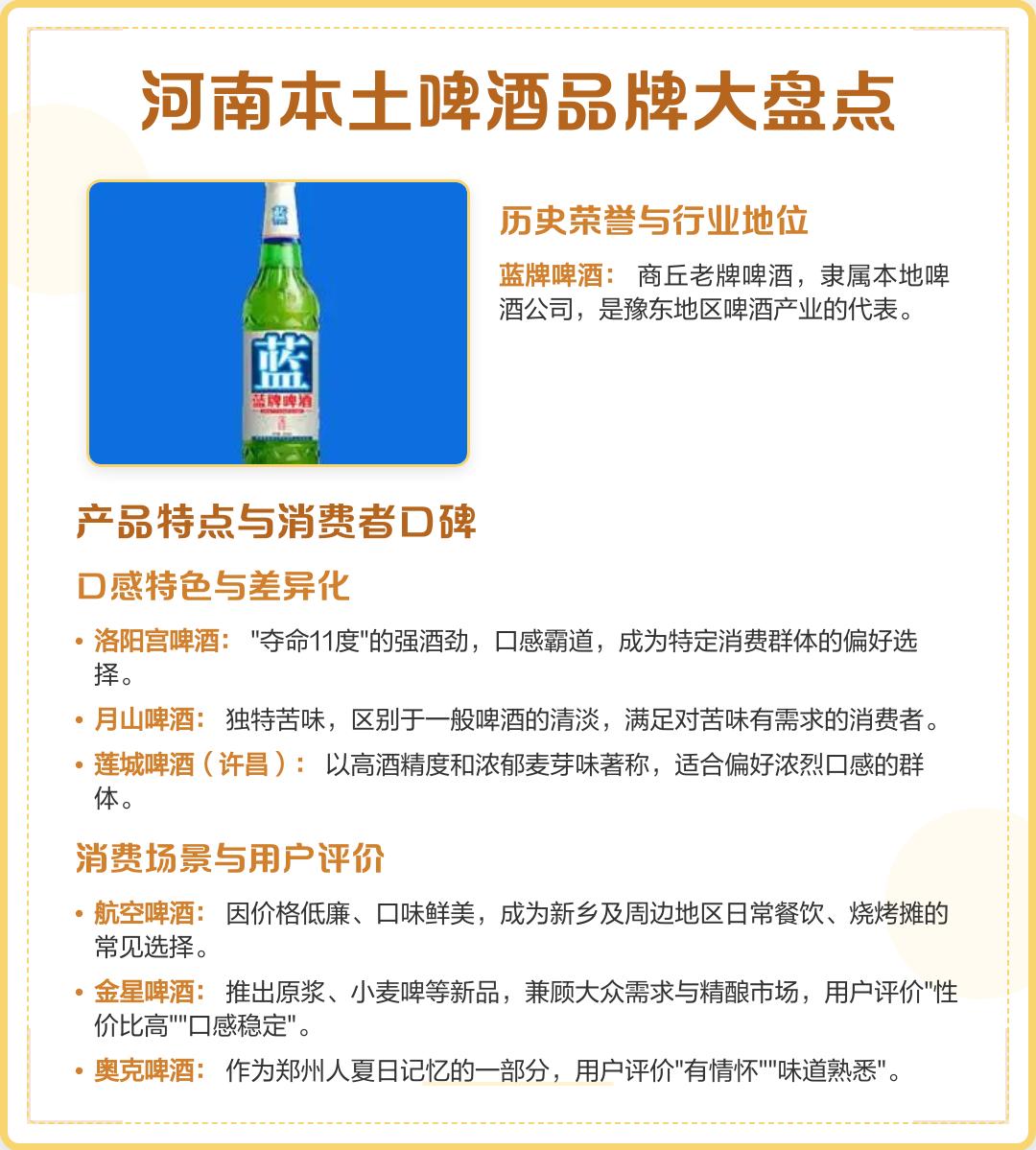 河南本土啤酒品牌大盘点

蓝
蓝牌啤酒

历史荣誉与行业地位

蓝牌啤酒： 商丘老牌啤酒，隶属本地啤酒公司，是豫东地区啤酒产业的代表。

产品特点与消费者口碑

口感特色与差异化

• 洛阳宫啤酒： "夺命11度"的强酒劲，口感霸道，成为特定消费群体的偏好选择。
• 月山啤酒： 独特苦味，区别于一般啤酒的清淡，满足对苦味有需求的消费者。
• 莲城啤酒（许昌）： 以高酒精度和浓郁麦芽味著称，适合偏好浓烈口感的群体。

消费场景与用户评价

• 航空啤酒： 因价格低廉、口味鲜美，成为新乡及周边地区日常餐饮、烧烤摊的常见选择。
• 金星啤酒： 推出原浆、小麦啤等新品，兼顾大众需求与精酿市场，用户评价"性价比高""口感稳定"。
• 奥克啤酒： 作为郑州人夏日记忆的一部分，用户评价"有情怀""味道熟悉"。